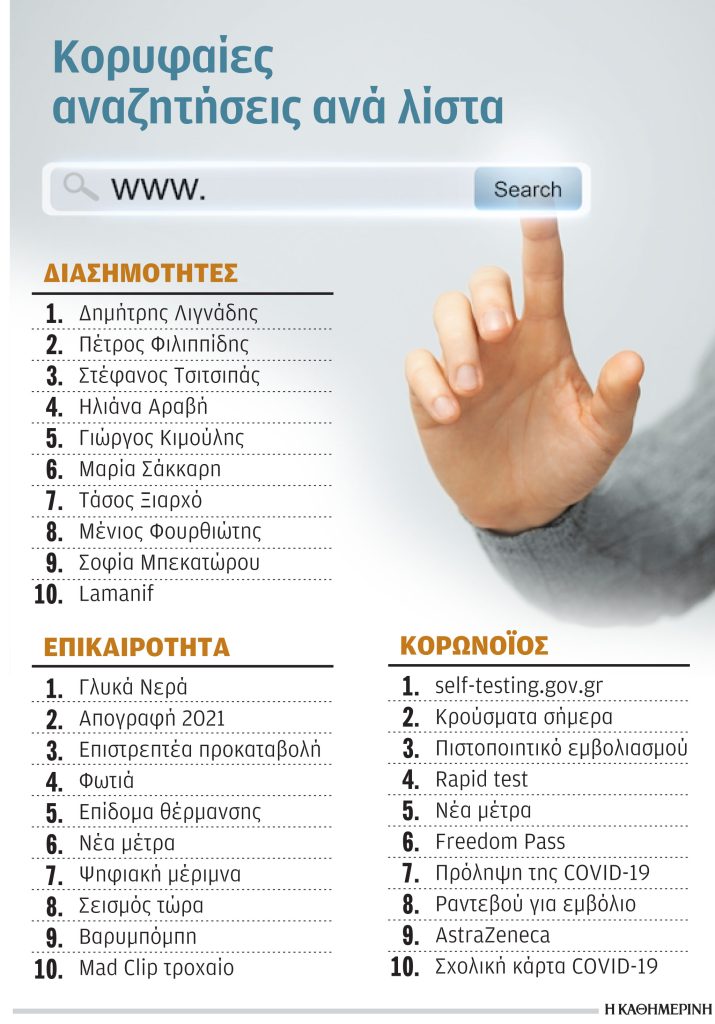 Κορυφαίες αναζητήσεις ανά λίστα

www.

Search

ΔΙΑΣΗΜΟΤΗΤΕΣ

1. Δημήτρης Λιγνάδης
2. Πέτρος Φιλιππίδης
3. Στέφανος Τσιτσιπάς
4. Ηλιάνα Αραβή
5. Γιώργος Κιμούλης
6. Μαρία Σάκκαρη
7. Τάσος Ξιαρχό
8. Μένιος Φουρθιώτης
9. Σοφία Μπεκατώρου
10. Lamanif

ΕΠΙΚΑΙΡΟΤΗΤΑ

1. Γλυκά Νερά
2. Απογραφή 2021
3. Επιστρεπτέα προκαταβολή
4. Φωτιά
5. Επίδομα θέρμανσης
6. Νέα μέτρα
7. Ψηφιακή μέριμνα
8. Σεισμός τώρα
9. Βαρυμπόμπη
10. Mad Clip τροχαίο

ΚΟΡΩΝΟΪΟΣ

1. self-testing.gov.gr
2. Κρούσματα σήμερα
3. Πιστοποιητικό εμβολιασμού
4. Rapid test
5. Νέα μέτρα
6. Freedom Pass
7. Πρόληψη της COVID-19
8. Ραντεβού για εμβόλιο
9. AstraZeneca
10. Σχολική κάρτα COVID-19

Η ΚΑΘΗΜΕΡΙΝΗ